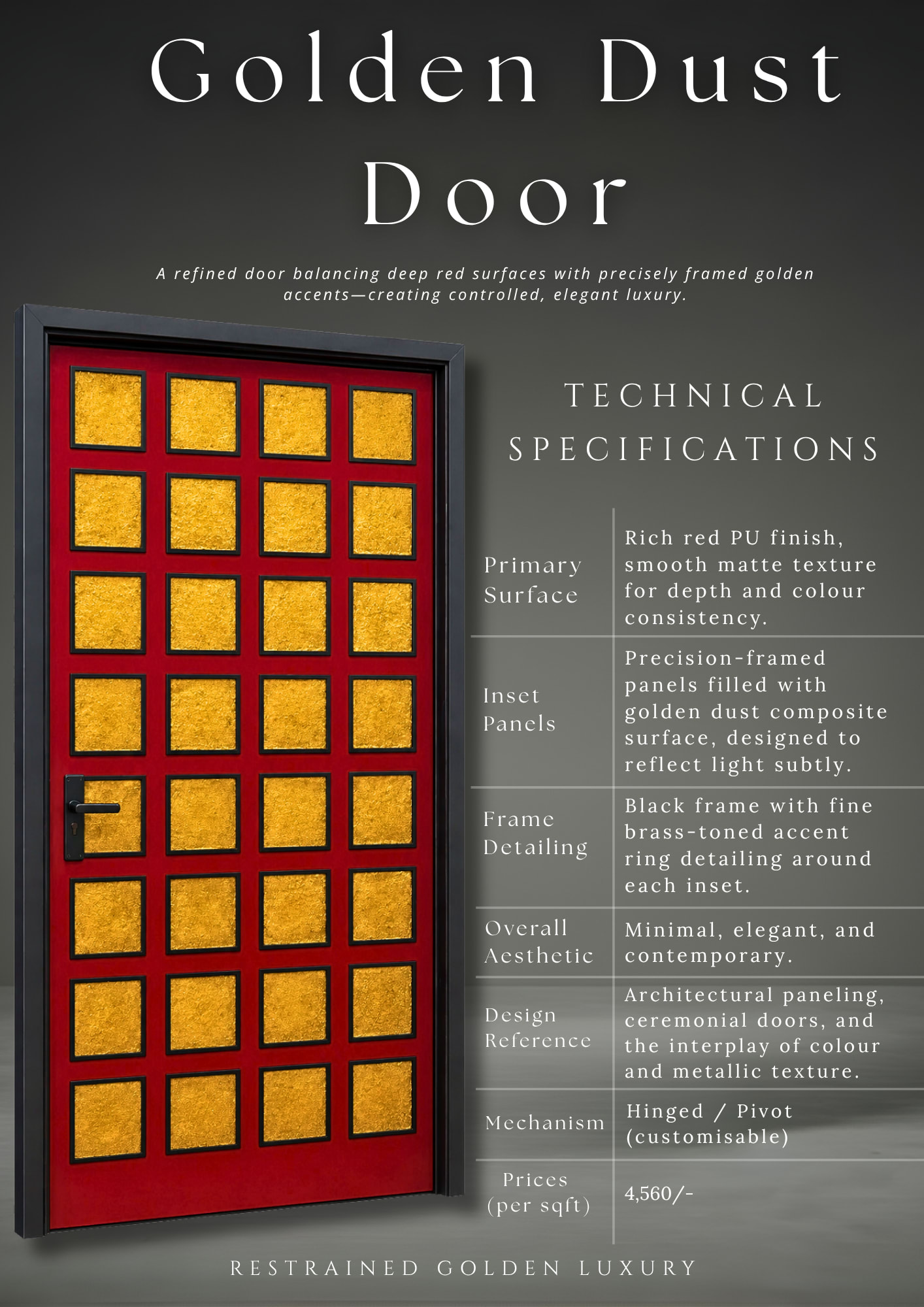 Golden Dust Door

A refined door balancing deep red surfaces with precisely framed golden accents—creating controlled, elegant luxury.

TECHNICAL SPECIFICATIONS

| | |
|---|---|
| Primary Surface | Rich red PU finish, smooth matte texture for depth and colour consistency. |
| Inset Panels | Precision-framed panels filled with golden dust composite surface, designed to reflect light subtly. |
| Frame Detailing | Black frame with fine brass-toned accent ring detailing around each inset. |
| Overall Aesthetic | Minimal, elegant, and contemporary. |
| Design Reference | Architectural paneling, ceremonial doors, and the interplay of colour and metallic texture. |
| Mechanism | Hinged / Pivot (customisable) |
| Prices (per sqft) | 4,560/- |

RESTRAINED GOLDEN LUXURY